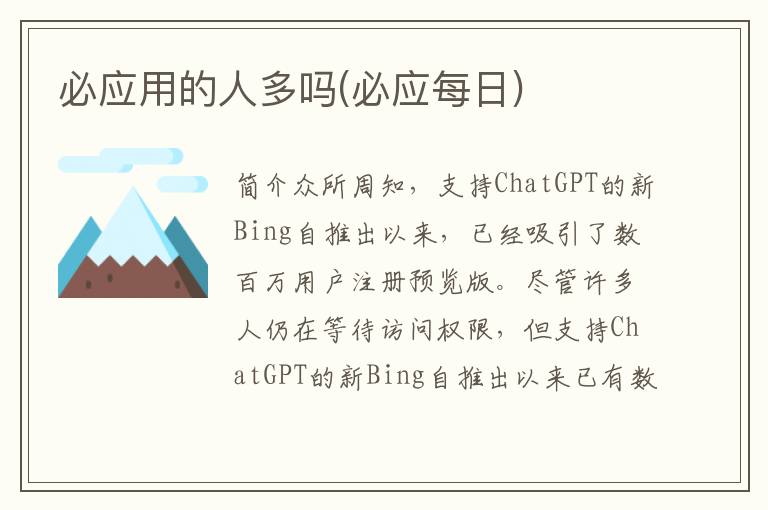 必应用的人多吗(必应每日)

简介众所周知，支持ChatGPT的新Bing自推出以来，已经吸引了数百万用户注册预览版。尽管许多人仍在等待访问权限，但支持ChatGPT的新Bing自推出以来已有数